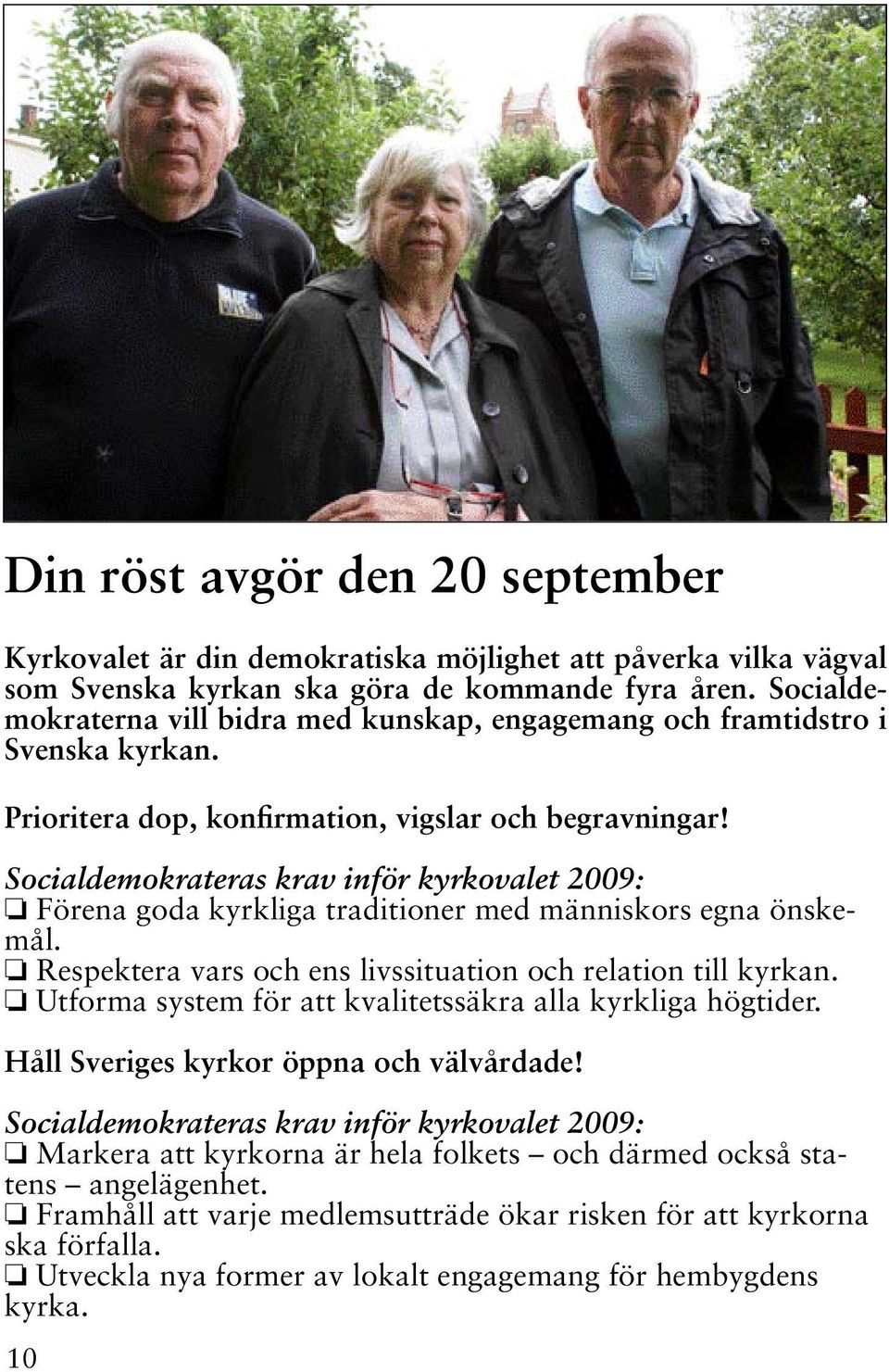 Din röst avgör den 20 september

Kyrkovalet är din demokratiska möjlighet att påverka vilka vägval som Svenska kyrkan ska göra de kommande fyra åren. Socialdemokraterna vill bidra med kunskap, engagemang och framtidstro i Svenska kyrkan.

Prioritera dop, konfirmation, vigslar och begravningar!

Socialdemokrateras krav inför kyrkovalet 2009:
❏ Förena goda kyrkliga traditioner med människors egna önskemål.
❏ Respektera vars och ens livssituation och relation till kyrkan.
❏ Utforma system för att kvalitetssäkra alla kyrkliga högtider.

Håll Sveriges kyrkor öppna och välvårdade!

Socialdemokrateras krav inför kyrkovalet 2009:
❏ Markera att kyrkorna är hela folkets – och därmed också statens – angelägenhet.
❏ Framhåll att varje medlemsutträde ökar risken för att kyrkorna ska förfalla.
❏ Utveckla nya former av lokalt engagemang för hembygdens kyrka.

10